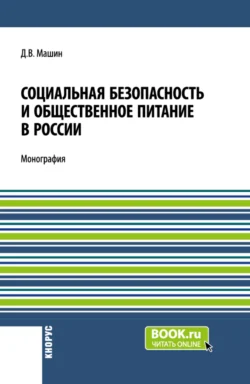 Д.В. Машин

СОЦИАЛЬНАЯ БЕЗОПАСНОСТЬ И ОБЩЕСТВЕННОЕ ПИТАНИЕ В РОССИИ

Монография

КНОРУС

BOOK.ru
ЧИТАТЬ ONLINE